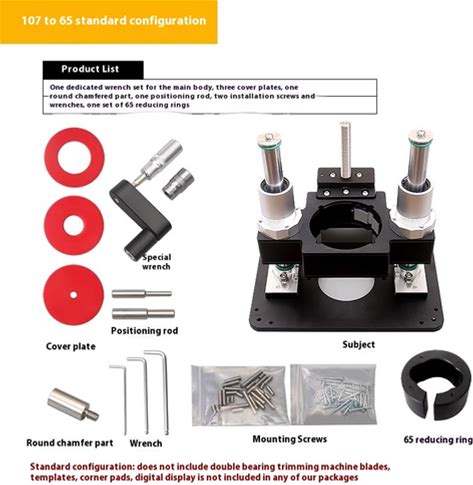 107 to 65 standard configuration

Product List

One dedicated wrench set for the main body, three cover plates, one round chamfered part, one positioning rod, two installation screws and wrenches, one set of 65 reducing rings

Special wrench

Positioning rod

Cover plate

Subject

Round chamfer part

Wrench

Mounting Screws

65 reducing ring

Standard configuration: does not include double bearing trimming machine blades, templates, corner pads, digital display is not included in any of our packages